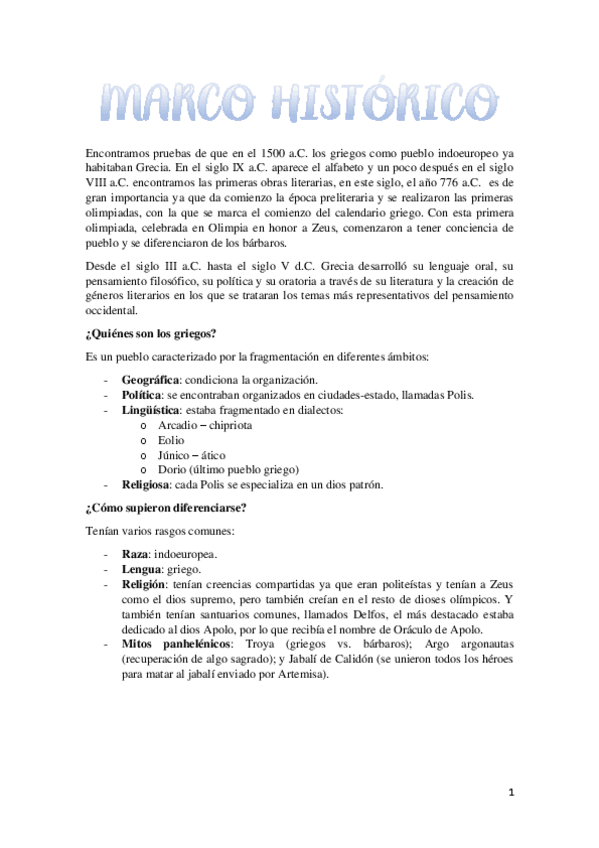 MARCO HISTÓRICO

Encontramos pruebas de que en el 1500 a.C. los griegos como pueblo indoeuropeo ya habitaban Grecia. En el siglo IX a.C. aparece el alfabeto y un poco después en el siglo VIII a.C. encontramos las primeras obras literarias, en este siglo, el año 776 a.C. es de gran importancia ya que da comienzo la época preliteraria y se realizaron las primeras olimpiadas, con la que se marca el comienzo del calendario griego. Con esta primera olimpiada, celebrada en Olimpia en honor a Zeus, comenzaron a tener conciencia de pueblo y se diferenciaron de los bárbaros.

Desde el siglo III a.C. hasta el siglo V d.C. Grecia desarrolló su lenguaje oral, su pensamiento filosófico, su política y su oratoria a través de su literatura y la creación de géneros literarios en los que se trataran los temas más representativos del pensamiento occidental.

¿Quiénes son los griegos?

Es un pueblo caracterizado por la fragmentación en diferentes ámbitos:

- Geográfica: condiciona la organización.
- Política: se encontraban organizados en ciudades-estado, llamadas Polis.
- Lingüística: estaba fragmentado en dialectos:
  o Arcadio – chipriota
  o Eolio
  o Júnico – ático
  o Dorio (último pueblo griego)
- Religiosa: cada Polis se especializa en un dios patrón.

¿Cómo supieron diferenciarse?

Tenían varios rasgos comunes:

- Raza: indoeuropea.
- Lengua: griego.
- Religión: tenían creencias compartidas ya que eran politeístas y tenían a Zeus como el dios supremo, pero también creían en el resto de dioses olímpicos. Y también tenían santuarios comunes, llamados Delfos, el más destacado estaba dedicado al dios Apolo, por lo que recibía el nombre de Oráculo de Apolo.
- Mitos panhelénicos: Troya (griegos vs. bárbaros); Argo argonautas (recuperación de algo sagrado); y Jabalí de Calidón (se unieron todos los héroes para matar al jabalí enviado por Artemisa).

1